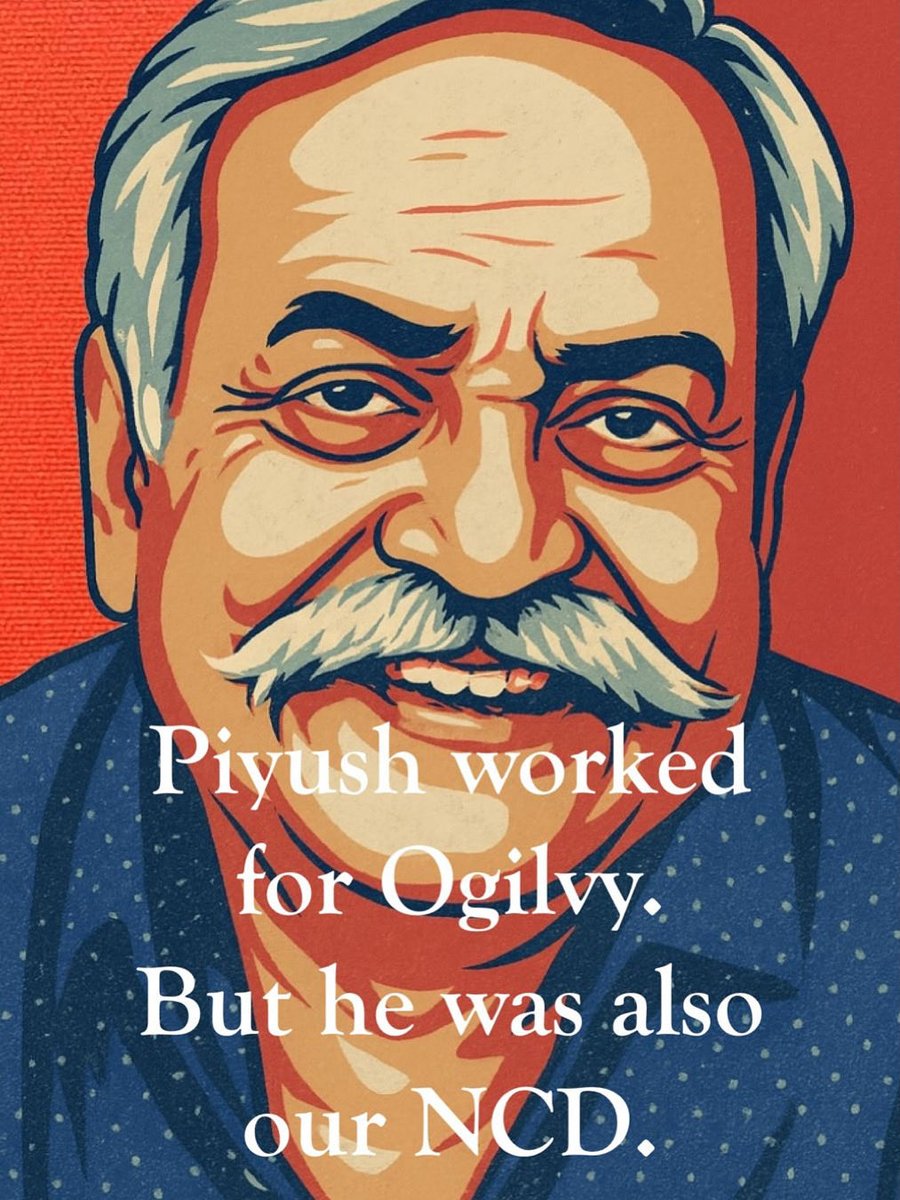 Piyush worked for Ogilvy. But he was also our NCD.